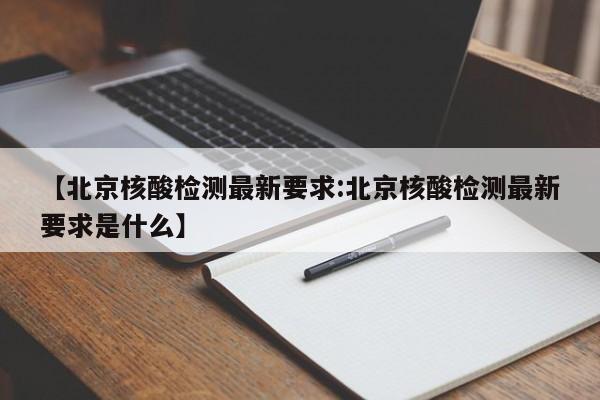 【北京核酸检测最新要求:北京核酸检测最新要求是什么】